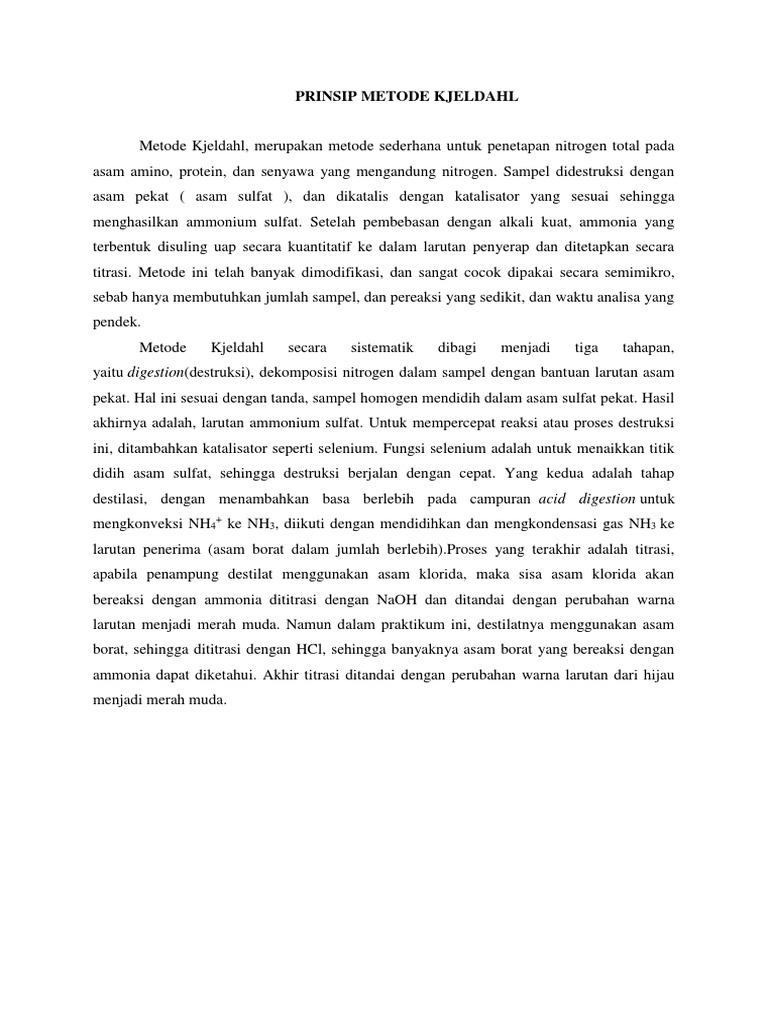 PRINSIP METODE KJELDAHL

Metode Kjeldahl, merupakan metode sederhana untuk penetapan nitrogen total pada asam amino, protein, dan senyawa yang mengandung nitrogen. Sampel didestruksi dengan asam pekat ( asam sulfat ), dan dikatalis dengan katalisator yang sesuai sehingga menghasilkan ammonium sulfat. Setelah pembebasan dengan alkali kuat, ammonia yang terbentuk disuling uap secara kuantitatif ke dalam larutan penyerap dan ditetapkan secara titrasi. Metode ini telah banyak dimodifikasi, dan sangat cocok dipakai secara semimikro, sebab hanya membutuhkan jumlah sampel, dan pereaksi yang sedikit, dan waktu analisa yang pendek.

Metode Kjeldahl secara sistematik dibagi menjadi tiga tahapan, yaitu digestion(destruksi), dekomposisi nitrogen dalam sampel dengan bantuan larutan asam pekat. Hal ini sesuai dengan tanda, sampel homogen mendidih dalam asam sulfat pekat. Hasil akhirnya adalah, larutan ammonium sulfat. Untuk mempercepat reaksi atau proses destruksi ini, ditambahkan katalisator seperti selenium. Fungsi selenium adalah untuk menaikkan titik didih asam sulfat, sehingga destruksi berjalan dengan cepat. Yang kedua adalah tahap destilasi, dengan menambahkan basa berlebih pada campuran acid digestion untuk mengkonveksi $NH_4^+$ ke $NH_3$, diikuti dengan mendidihkan dan mengkondensasi gas $NH_3$ ke larutan penerima (asam borat dalam jumlah berlebih).Proses yang terakhir adalah titrasi, apabila penampung destilat menggunakan asam klorida, maka sisa asam klorida akan bereaksi dengan ammonia dititrasi dengan NaOH dan ditandai dengan perubahan warna larutan menjadi merah muda. Namun dalam praktikum ini, destilatnya menggunakan asam borat, sehingga dititrasi dengan HCl, sehingga banyaknya asam borat yang bereaksi dengan ammonia dapat diketahui. Akhir titrasi ditandai dengan perubahan warna larutan dari hijau menjadi merah muda.